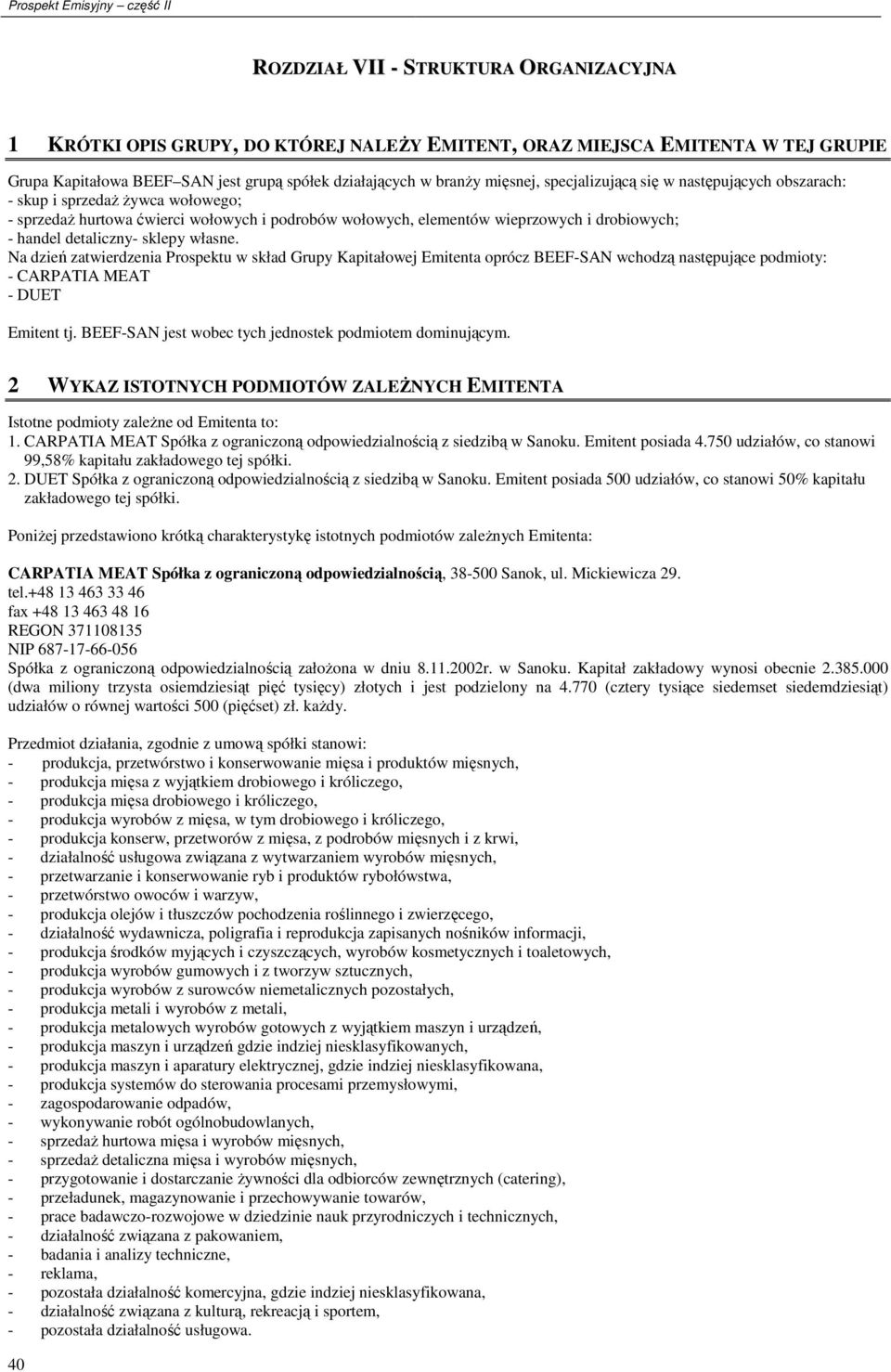 Prospekt Emisyjny – część II

ROZDZIAŁ VII - STRUKTURA ORGANIZACYJNA

1 KRÓTKI OPIS GRUPY, DO KTÓREJ NALEŻY EMITENT, ORAZ MIEJSCA EMITENTA W TEJ GRUPIE

Grupa Kapitałowa BEEF–SAN jest grupą spółek działających w branży mięsnej, specjalizującą się w następujących obszarach:
- skup i sprzedaż żywca wołowego;
- sprzedaż hurtowa ćwierci wołowych i podrobów wołowych, elementów wieprzowych i drobiowych;
- handel detaliczny- sklepy własne.
Na dzień zatwierdzenia Prospektu w skład Grupy Kapitałowej Emitenta oprócz BEEF-SAN wchodzą następujące podmioty:
- CARPATIA MEAT
- DUET

Emitent tj. BEEF-SAN jest wobec tych jednostek podmiotem dominującym.

2 WYKAZ ISTOTNYCH PODMIOTÓW ZALEŻNYCH EMITENTA

Istotne podmioty zależne od Emitenta to:
1. CARPATIA MEAT Spółka z ograniczoną odpowiedzialnością z siedzibą w Sanoku. Emitent posiada 4.750 udziałów, co stanowi 99,58% kapitału zakładowego tej spółki.
2. DUET Spółka z ograniczoną odpowiedzialnością z siedzibą w Sanoku. Emitent posiada 500 udziałów, co stanowi 50% kapitału zakładowego tej spółki.

Poniżej przedstawiono krótką charakterystykę istotnych podmiotów zależnych Emitenta:

CARPATIA MEAT Spółka z ograniczoną odpowiedzialnością, 38-500 Sanok, ul. Mickiewicza 29.
tel.+48 13 463 33 46
fax +48 13 463 48 16
REGON 371108135
NIP 687-17-66-056
Spółka z ograniczoną odpowiedzialnością założona w dniu 8.11.2002r. w Sanoku. Kapitał zakładowy wynosi obecnie 2.385.000 (dwa miliony trzysta osiemdziesiąt pięć tysięcy) złotych i jest podzielony na 4.770 (cztery tysiące siedemset siedemdziesiąt) udziałów o równej wartości 500 (pięćset) zł. każdy.

Przedmiot działania, zgodnie z umową spółki stanowi:
- produkcja, przetwórstwo i konserwowanie mięsa i produktów mięsnych,
- produkcja mięsa z wyjątkiem drobiowego i króliczego,
- produkcja mięsa drobiowego i króliczego,
- produkcja wyrobów z mięsa, w tym drobiowego i króliczego,
- produkcja konserw, przetworów z mięsa, z podrobów mięsnych i z krwi,
- działalność usługowa związana z wytwarzaniem wyrobów mięsnych,
- przetwarzanie i konserwowanie ryb i produktów rybołówstwa,
- przetwórstwo owoców i warzyw,
- produkcja olejów i tłuszczów pochodzenia roślinnego i zwierzęcego,
- działalność wydawnicza, poligrafia i reprodukcja zapisanych nośników informacji,
- produkcja środków myjących i czyszczących, wyrobów kosmetycznych i toaletowych,
- produkcja wyrobów gumowych i z tworzyw sztucznych,
- produkcja wyrobów z surowców niemetalicznych pozostałych,
- produkcja metali i wyrobów z metali,
- produkcja metalowych wyrobów gotowych z wyjątkiem maszyn i urządzeń,
- produkcja maszyn i urządzeń gdzie indziej niesklasyfikowanych,
- produkcja maszyn i aparatury elektrycznej, gdzie indziej niesklasyfikowana,
- produkcja systemów do sterowania procesami przemysłowymi,
- zagospodarowanie odpadów,
- wykonywanie robót ogólnobudowlanych,
- sprzedaż hurtowa mięsa i wyrobów mięsnych,
- sprzedaż detaliczna mięsa i wyrobów mięsnych,
- przygotowanie i dostarczanie żywności dla odbiorców zewnętrznych (catering),
- przeładunek, magazynowanie i przechowywanie towarów,
- prace badawczo-rozwojowe w dziedzinie nauk przyrodniczych i technicznych,
- działalność związana z pakowaniem,
- badania i analizy techniczne,
- reklama,
- pozostała działalność komercyjna, gdzie indziej niesklasyfikowana,
- działalność związana z kulturą, rekreacją i sportem,
- pozostała działalność usługowa.

40